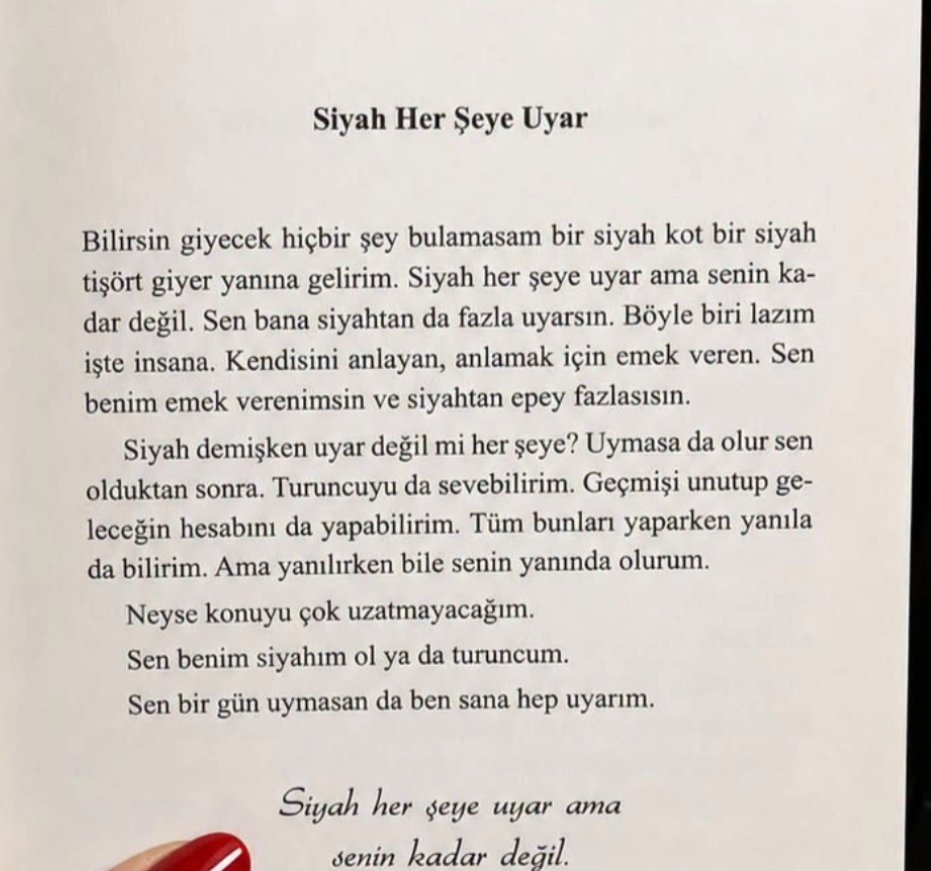 Siyah Her Şeye Uyar

Bilirsin giyecek hiçbir şey bulamasam bir siyah kot bir siyah tişört giyer yanına gelirim. Siyah her şeye uyar ama senin kadar değil. Sen bana siyahtan da fazla uyarsın. Böyle biri lazım işte insana. Kendisini anlayan, anlamak için emek veren. Sen benim emek verenimsin ve siyahtan epey fazlasısın.

Siyah demişken uyar değil mi her şeye? Uymasa da olur sen olduktan sonra. Turuncuyu da sevebilirim. Geçmişi unutup geleceğin hesabını da yapabilirim. Tüm bunları yaparken yanıla da bilirim. Ama yanılırken bile senin yanında olurum.

Neyse konuyu çok uzatmayacağım.

Sen benim siyahım ol ya da turuncum.

Sen bir gün uymasan da ben sana hep uyarım.

Siyah her şeye uyar ama
senin kadar değil.